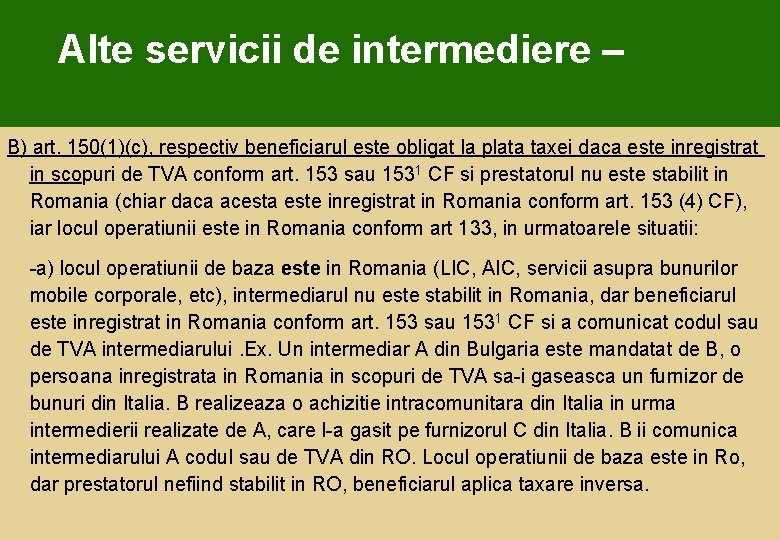 Alte servicii de intermediere –

B) art. 150(1)(c), respectiv beneficiarul este obligat la plata taxei daca este inregistrat in scopuri de TVA conform art. 153 sau $153^1$ CF si prestatorul nu este stabilit in Romania (chiar daca acesta este inregistrat in Romania conform art. 153 (4) CF), iar locul operatiunii este in Romania conform art 133, in urmatoarele situatii:

-a) locul operatiunii de baza este in Romania (LIC, AIC, servicii asupra bunurilor mobile corporale, etc), intermediarul nu este stabilit in Romania, dar beneficiarul este inregistrat in Romania conform art. 153 sau $153^1$ CF si a comunicat codul sau de TVA intermediarului .Ex. Un intermediar A din Bulgaria este mandatat de B, o persoana inregistrata in Romania in scopuri de TVA sa-i gaseasca un furnizor de bunuri din Italia. B realizeaza o achizitie intracomunitara din Italia in urma intermedierii realizate de A, care l-a gasit pe furnizorul C din Italia. B ii comunica intermediarului A codul sau de TVA din RO. Locul operatiunii de baza este in Ro, dar prestatorul nefiind stabilit in RO, beneficiarul aplica taxare inversa.